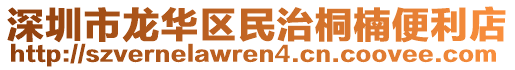 深圳市龙华区民治桐楠便利店
http://szvernelawren4.cn.coovee.com